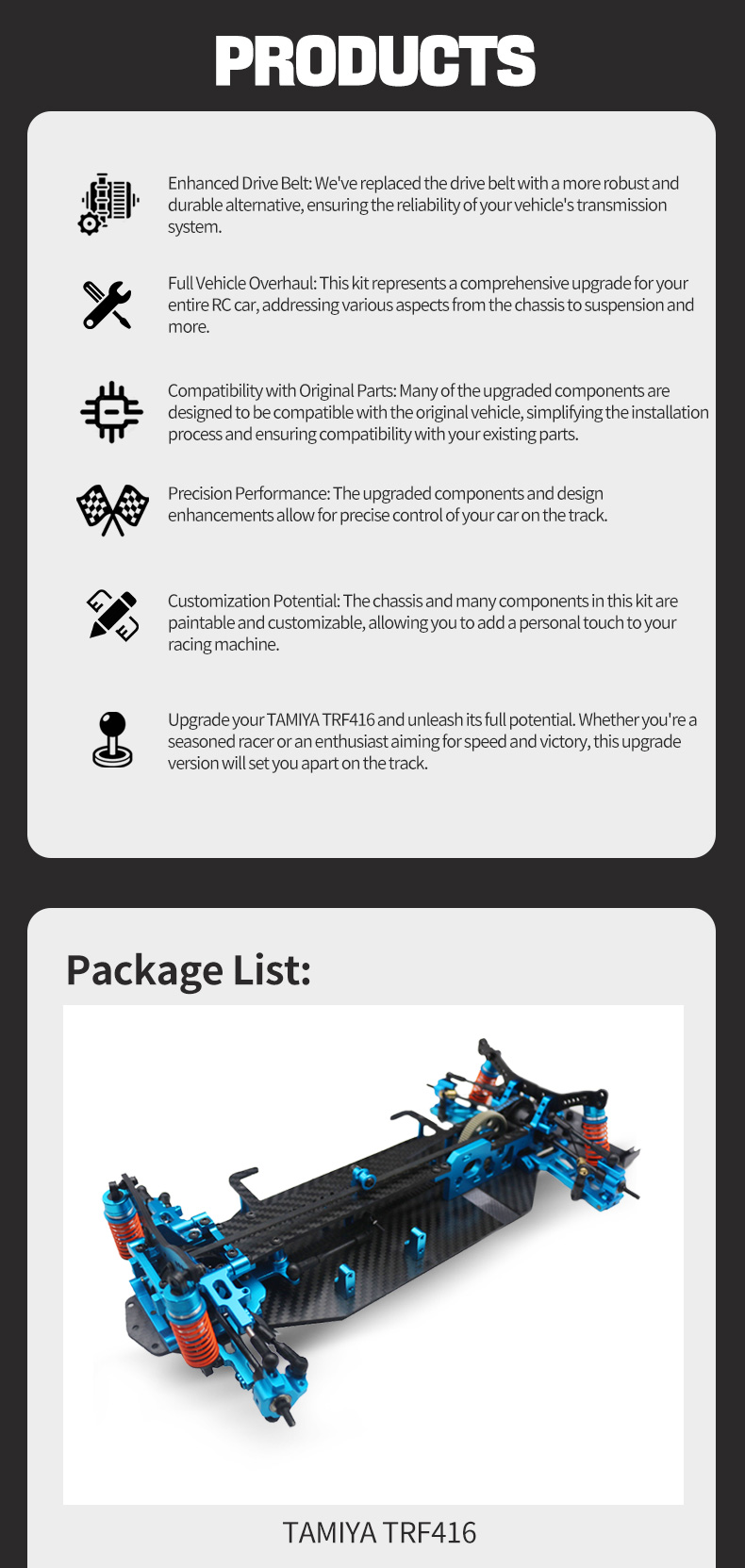 PRODUCTS

Enhanced Drive Belt: We've replaced the drive belt with a more robust and durable alternative, ensuring the reliability of your vehicle's transmission system.

Full Vehicle Overhaul: This kit represents a comprehensive upgrade for your entire RC car, addressing various aspects from the chassis to suspension and more.

Compatibility with Original Parts: Many of the upgraded components are designed to be compatible with the original vehicle, simplifying the installation process and ensuring compatibility with your existing parts.

Precision Performance: The upgraded components and design enhancements allow for precise control of your car on the track.

Customization Potential: The chassis and many components in this kit are paintable and customizable, allowing you to add a personal touch to your racing machine.

Upgrade your TAMIYA TRF416 and unleash its full potential. Whether you're a seasoned racer or an enthusiast aiming for speed and victory, this upgrade version will set you apart on the track.

Package List:

TAMIYA TRF416